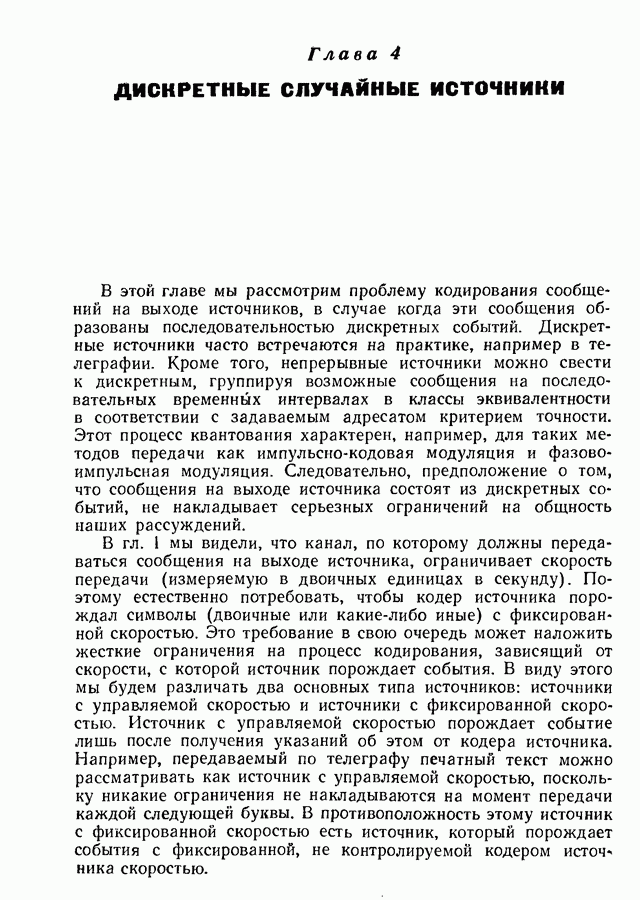 Глава 4

ДИСКРЕТНЫЕ СЛУЧАЙНЫЕ ИСТОЧНИКИ

В этой главе мы рассмотрим проблему кодирования сообщений на выходе источников, в случае когда эти сообщения образованы последовательностью дискретных событий. Дискретные источники часто встречаются на практике, например в телеграфии. Кроме того, непрерывные источники можно свести к дискретным, группируя возможные сообщения на последовательных временных интервалах в классы эквивалентности в соответствии с задаваемым адресатом критерием точности. Этот процесс квантования характерен, например, для таких методов передачи как импульсно-кодовая модуляция и фазово-импульсная модуляция. Следовательно, предположение о том, что сообщения на выходе источника состоят из дискретных событий, не накладывает серьезных ограничений на общность наших рассуждений.

В гл. 1 мы видели, что канал, по которому должны передаваться сообщения на выходе источника, ограничивает скорость передачи (измеряемую в двоичных единицах в секунду). Поэтому естественно потребовать, чтобы кодер источника порождал символы (двоичные или какие-либо иные) с фиксированной скоростью. Это требование в свою очередь может наложить жесткие ограничения на процесс кодирования, зависящий от скорости, с которой источник порождает события. В виду этого мы будем различать два основных типа источников: источники с управляемой скоростью и источники с фиксированной скоростью. Источник с управляемой скоростью порождает событие лишь после получения указаний об этом от кодера источника. Например, передаваемый по телеграфу печатный текст можно рассматривать как источник с управляемой скоростью, поскольку никакие ограничения не накладываются на момент передачи каждой следующей буквы. В противоположность этому источник с фиксированной скоростью есть источник, который порождает события с фиксированной, не контролируемой кодером источника скоростью.